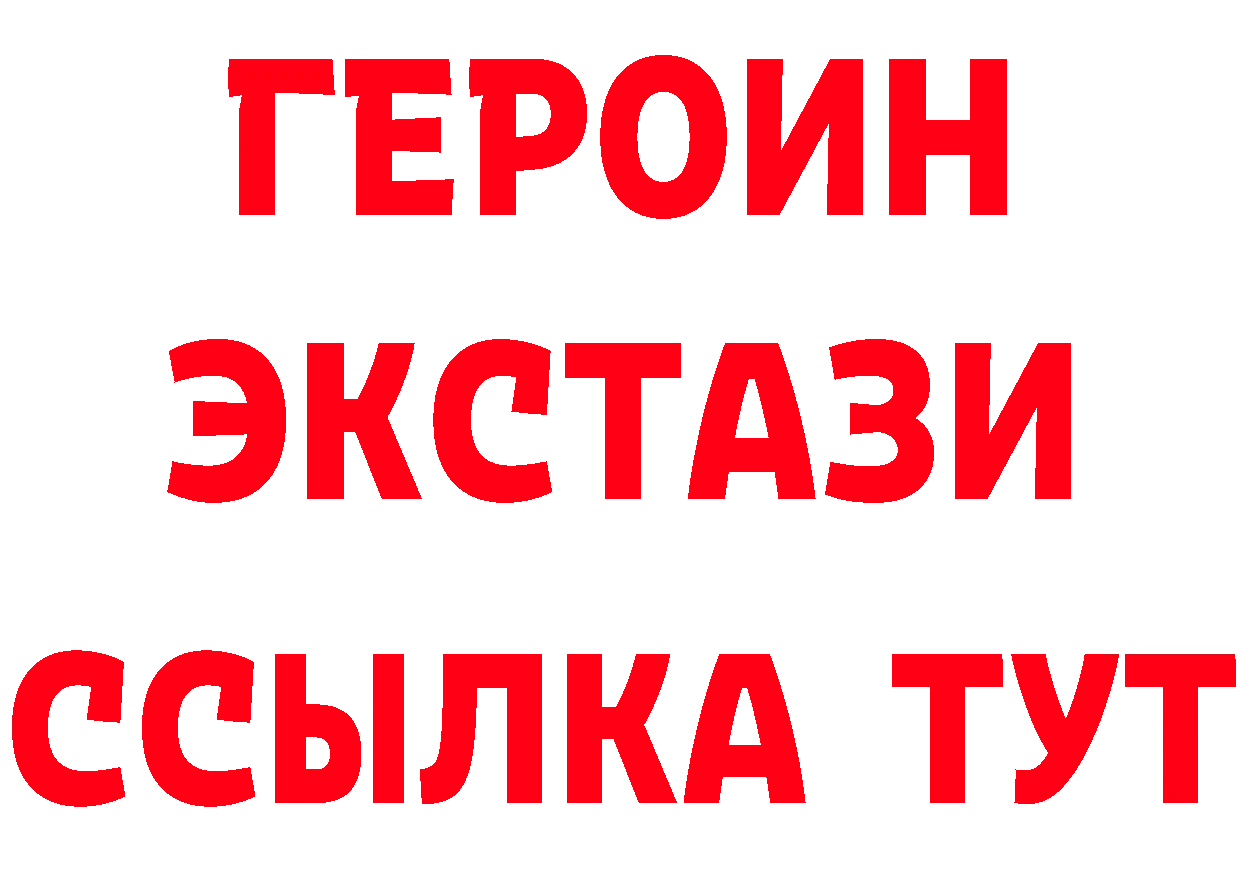 ГЕРОИН
ЭКСТАЗИ
ССЫЛКА ТУТ